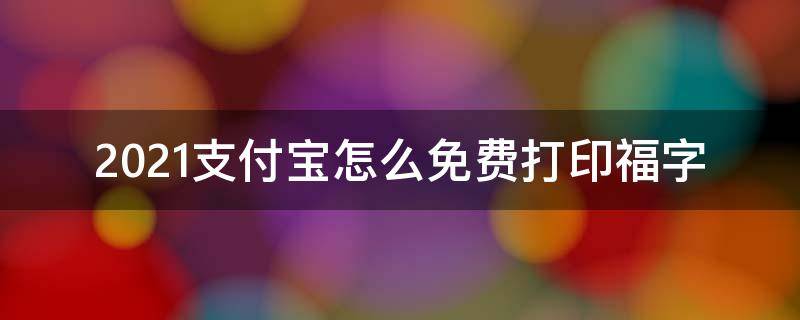 2021支付宝怎么免费打印福字